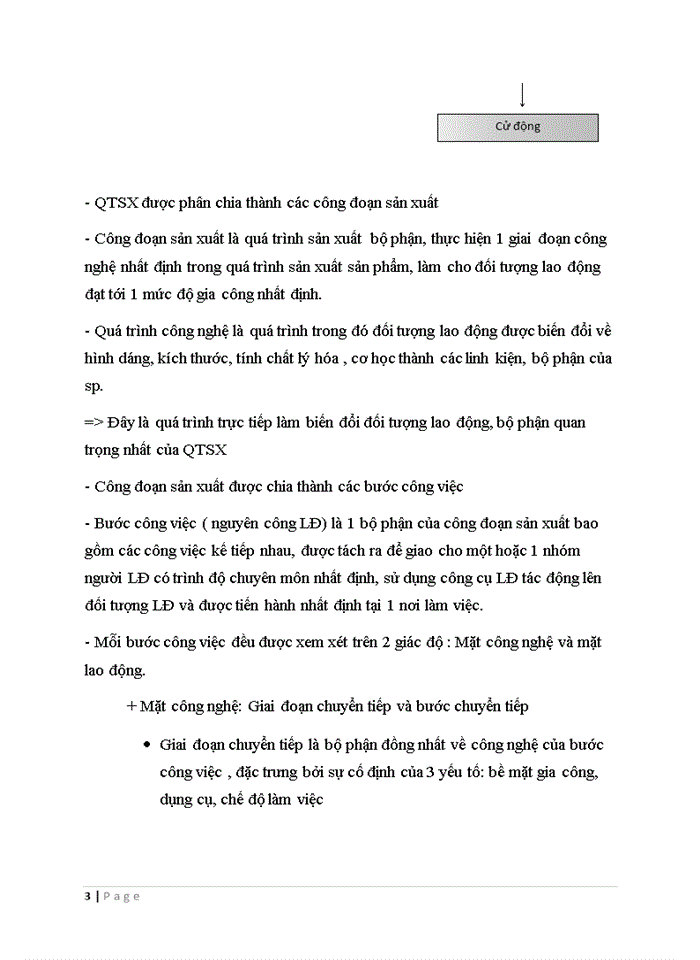 Cử động

- QTSX được phân chia thành các công đoạn sản xuất

- Công đoạn sản xuất là quá trình sản xuất bộ phận, thực hiện 1 giai đoạn công nghệ nhất định trong quá trình sản xuất sản phẩm, làm cho đối tượng lao động đạt tới 1 mức độ gia công nhất định.

- Quá trình công nghệ là quá trình trong đó đối tượng lao động được biến đổi về hình dáng, kích thước, tính chất lý hóa , cơ học thành các linh kiện, bộ phận của sp.

=> Đây là quá trình trực tiếp làm biến đổi đối tượng lao động, bộ phận quan trọng nhất của QTSX

- Công đoạn sản xuất được chia thành các bước công việc

- Bước công việc ( nguyên công LĐ) là 1 bộ phận của công đoạn sản xuất bao gồm các công việc kế tiếp nhau, được tách ra để giao cho một hoặc 1 nhóm người LĐ có trình độ chuyên môn nhất định, sử dụng công cụ LĐ tác động lên đối tượng LĐ và được tiến hành nhất định tại 1 nơi làm việc.

- Mỗi bước công việc đều được xem xét trên 2 giác độ : Mặt công nghệ và mặt lao động.

+ Mặt công nghệ: Giai đoạn chuyển tiếp và bước chuyển tiếp

• Giai đoạn chuyển tiếp là bộ phận đồng nhất về công nghệ của bước công việc , đặc trưng bởi sự cố định của 3 yếu tố: bề mặt gia công, dụng cụ, chế độ làm việc

3 | Page